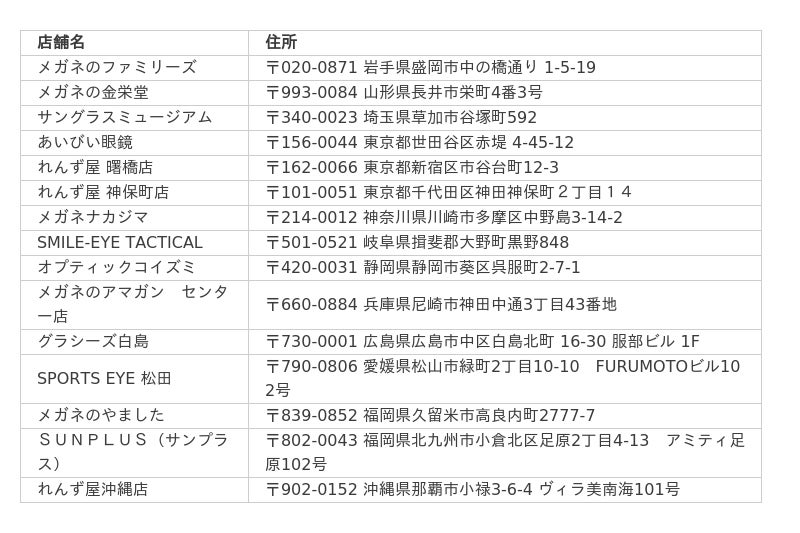 | 店舗名 | 住所 |
|---|---|
| メガネのファミリーズ | 〒020-0871 岩手県盛岡市中の橋通り 1-5-19 |
| メガネの金栄堂 | 〒993-0084 山形県長井市栄町4番3号 |
| サングラスミュージアム | 〒340-0023 埼玉県草加市谷塚町592 |
| あいびい眼鏡 | 〒156-0044 東京都世田谷区赤堤 4-45-12 |
| れんず屋 曙橋店 | 〒162-0066 東京都新宿区市谷台町12-3 |
| れんず屋 神保町店 | 〒101-0051 東京都千代田区神田神保町２丁目１４ |
| メガネナカジマ | 〒214-0012 神奈川県川崎市多摩区中野島3-14-2 |
| SMILE-EYE TACTICAL | 〒501-0521 岐阜県揖斐郡大野町黒野848 |
| オプティックコイズミ | 〒420-0031 静岡県静岡市葵区呉服町2-7-1 |
| メガネのアマガン　センター店 | 〒660-0884 兵庫県尼崎市神田中通3丁目43番地 |
| グラシーズ白島 | 〒730-0001 広島県広島市中区白島北町 16-30 服部ビル 1F |
| SPORTS EYE 松田 | 〒790-0806 愛媛県松山市緑町2丁目10-10　FURUMOTOビル102号 |
| メガネのやました | 〒839-0852 福岡県久留米市高良内町2777-7 |
| ＳＵＮＰＬＵＳ（サンプラス） | 〒802-0043 福岡県北九州市小倉北区足原2丁目4-13　アミティ足原102号 |
| れんず屋沖縄店 | 〒902-0152 沖縄県那覇市小禄3-6-4 ヴィラ美南海101号 |